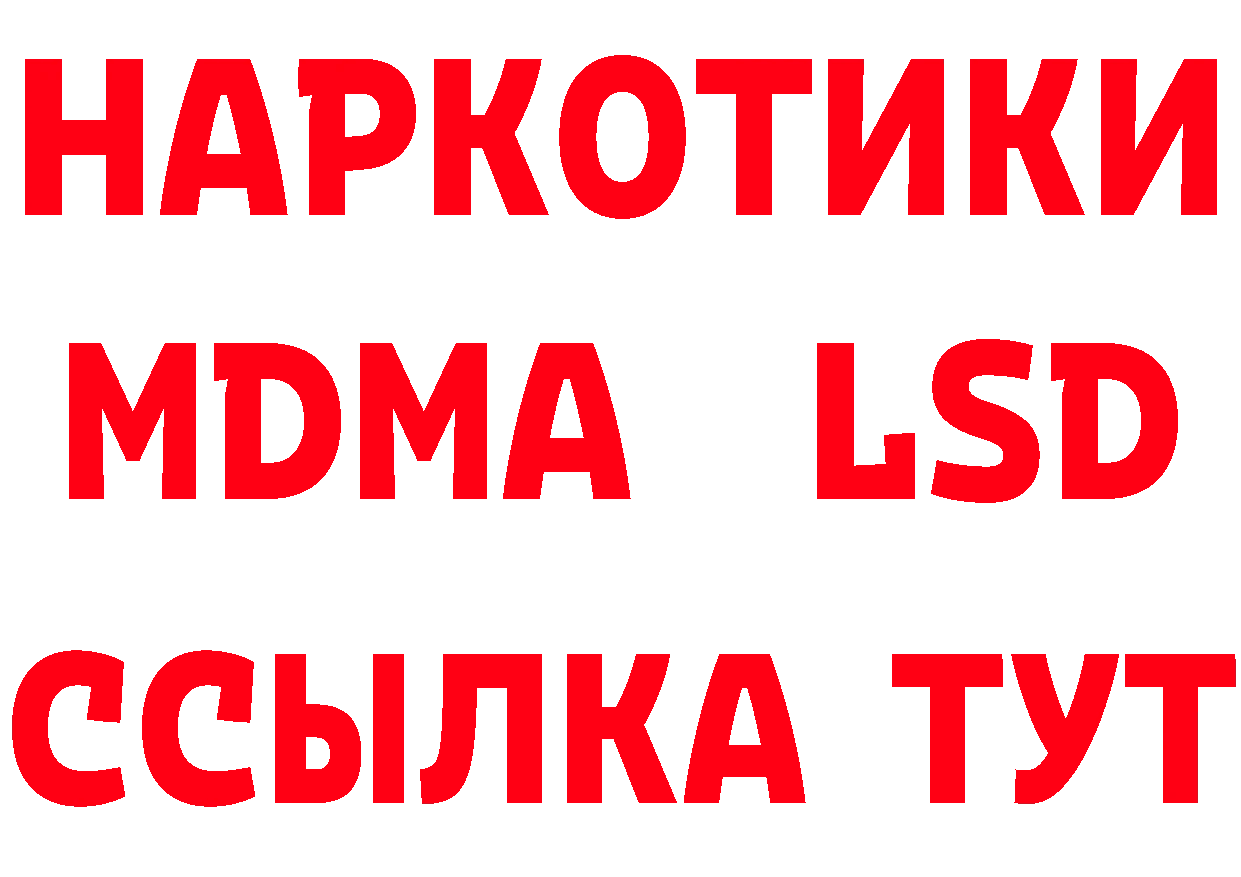 НАРКОТИКИ
MDMA LSD
ССЫЛКА ТУТ